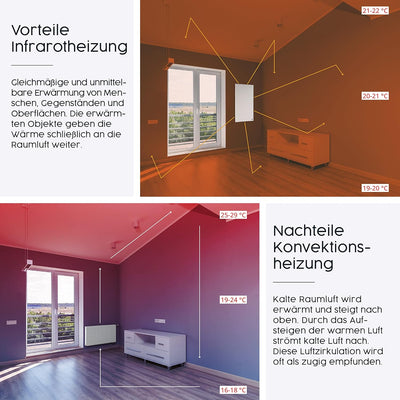 Vorteile Infrarotheizung

Gleichmäßige und unmittelbare Erwärmung von Menschen, Gegenständen und Oberflächen. Die erwärmten Objekte geben die Wärme schließlich an die Raumluft weiter.

21-22 °C

20-21 °C

19-20 °C

25-29 °C

19-24 °C

16-18 °C

Nachteile Konvektionsheizung

Kalte Raumluft wird erwärmt und steigt nach oben. Durch das Aufsteigen der warmen Luft strömt kalte Luft nach. Diese Luftzirkulation wird oft als zugig empfunden.